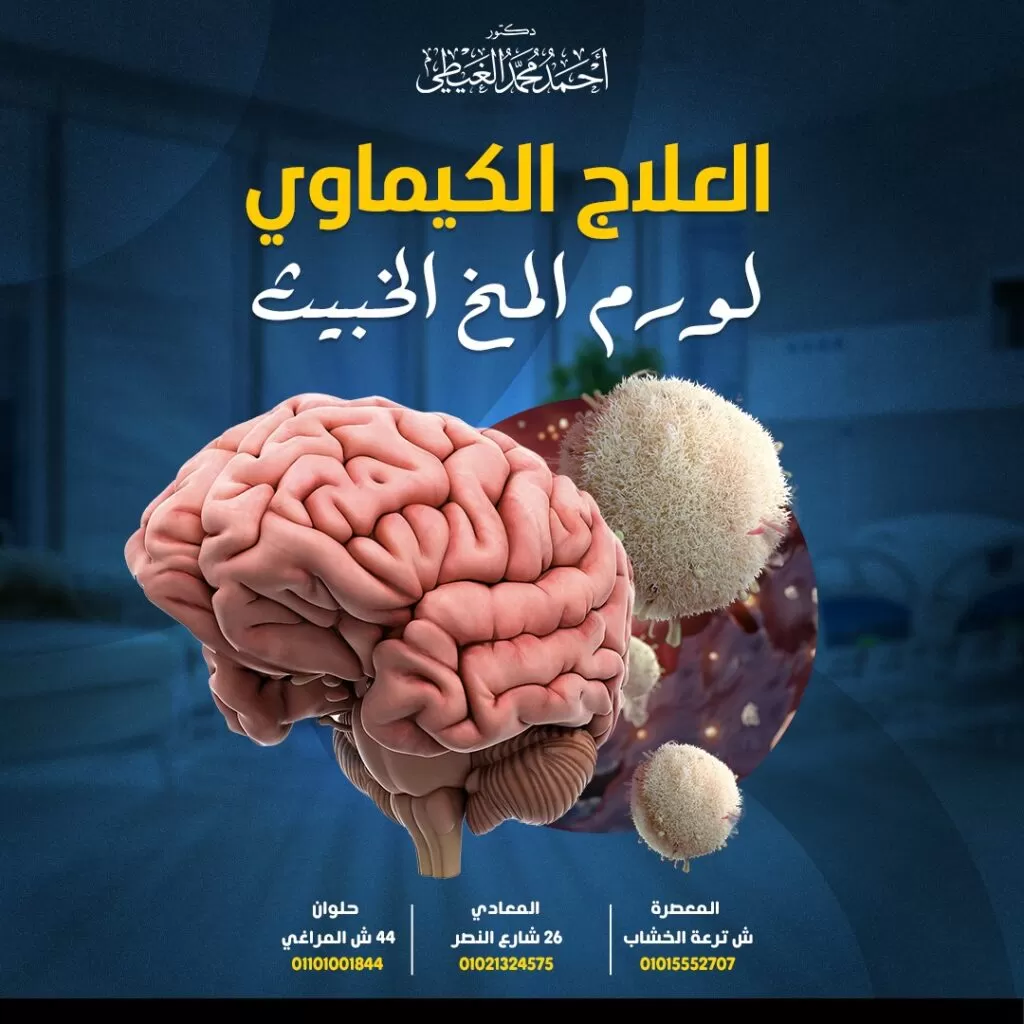 دكتور
أحمد محمد الغيطي

العلاج الكيماوي
لورم المخ الخبيث

المعصرة
ش ترعة الخشاب
01015552707

المعادي
26 شارع النصر
01021324575

حلوان
44 ش المراغي
01101001844